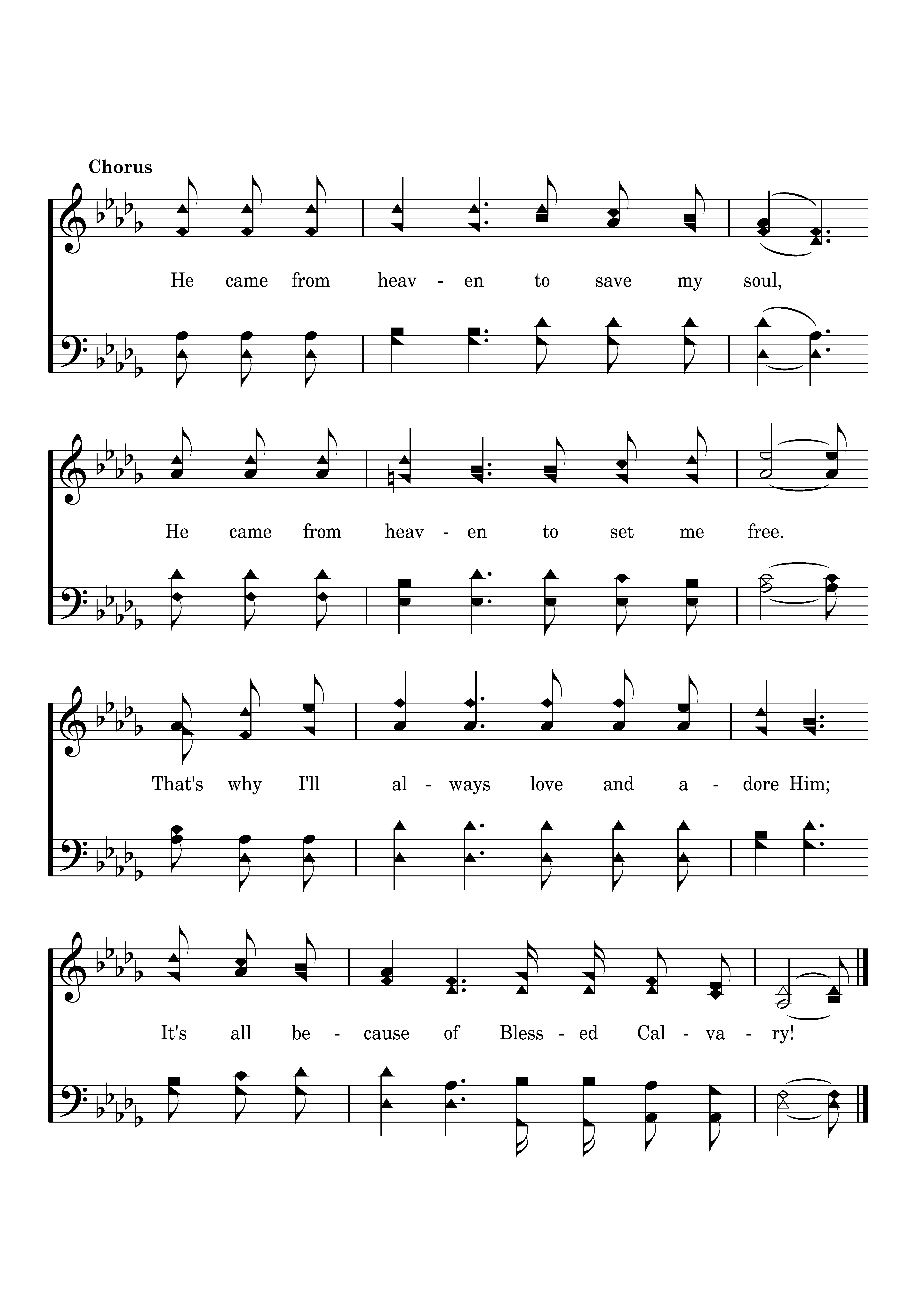 Chorus

He came from heav - en to save my soul,

He came from heav - en to set me free.

That's why I'll al - ways love and a - dore Him;

It's all be - cause of Bless - ed Cal - va - ry!